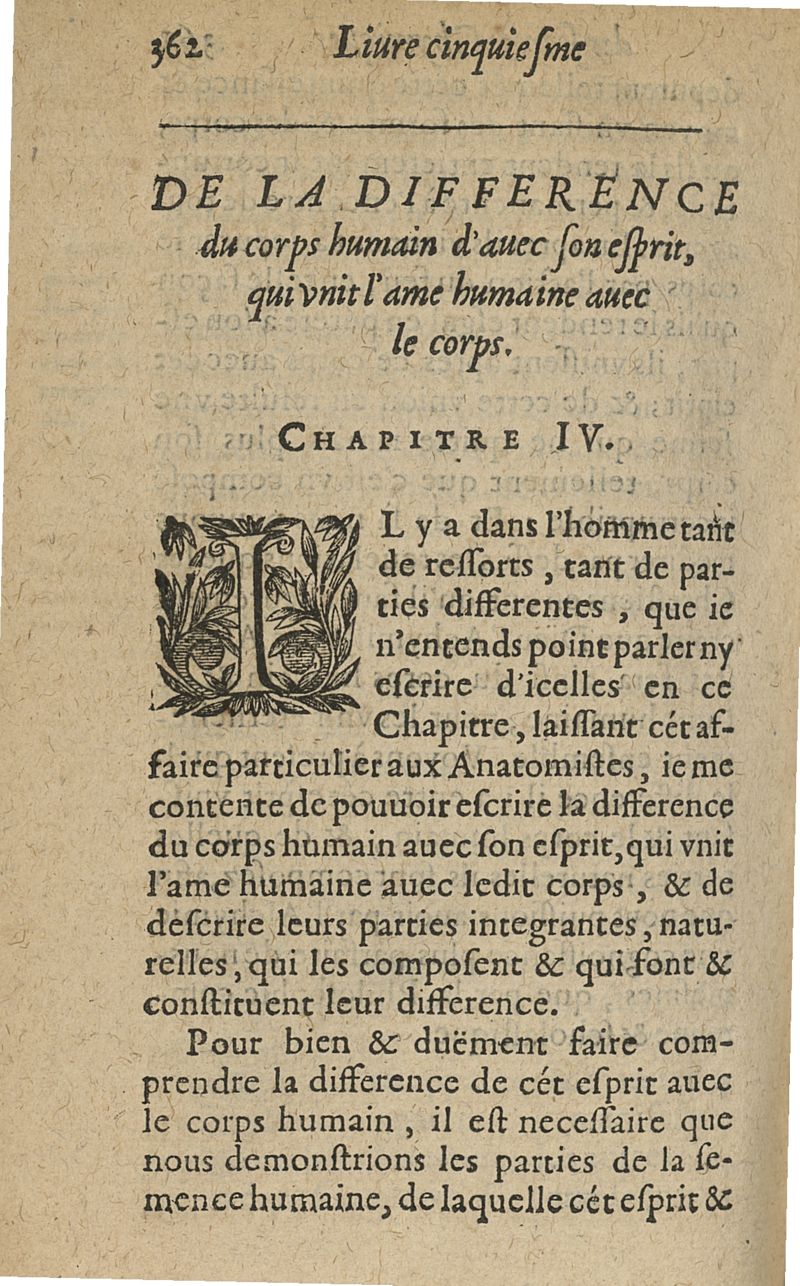 362 Liure cinquiesme

DE LA DIFFERENCE du corps humain d'auec son esprit, qui vnit l'ame humaine auec le corps.

CHAPITRE IV.

IL y a dans l'homme tant de ressorts, tant de parties differentes, que ie n'entends point parler ny escrire d'icelles en ce Chapitre, laissant cét affaire particulier aux Anatomistes, ie me contente de pouuoir escrire la difference du corps humain auec son esprit, qui vnit l'ame humaine auec ledit corps, & de descrire leurs parties integrantes, naturelles, qui les composent & qui font & constituent leur difference.

Pour bien & duëment faire comprendre la difference de cét esprit auec le corps humain, il est necessaire que nous demonstrions les parties de la semence humaine, de laquelle cét esprit &